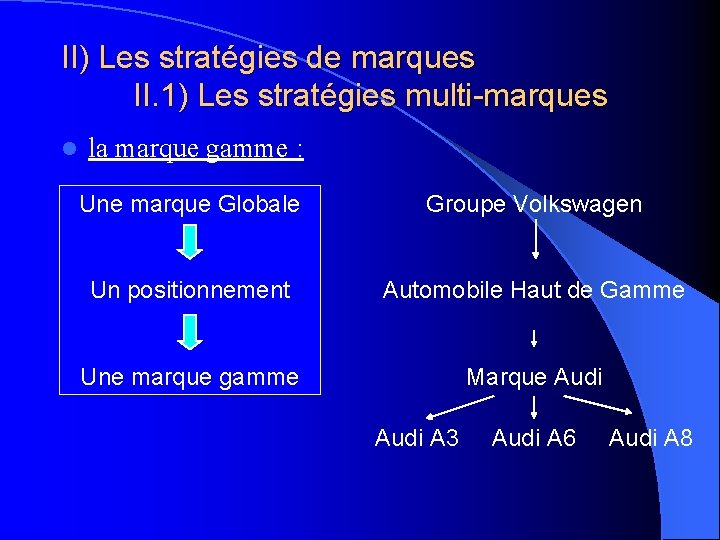 II) Les stratégies de marques
II.1) Les stratégies multi-marques

• la marque gamme :

Une marque Globale
Un positionnement
Une marque gamme

Groupe Volkswagen
Automobile Haut de Gamme
Marque Audi
Audi A3 Audi A6 Audi A8